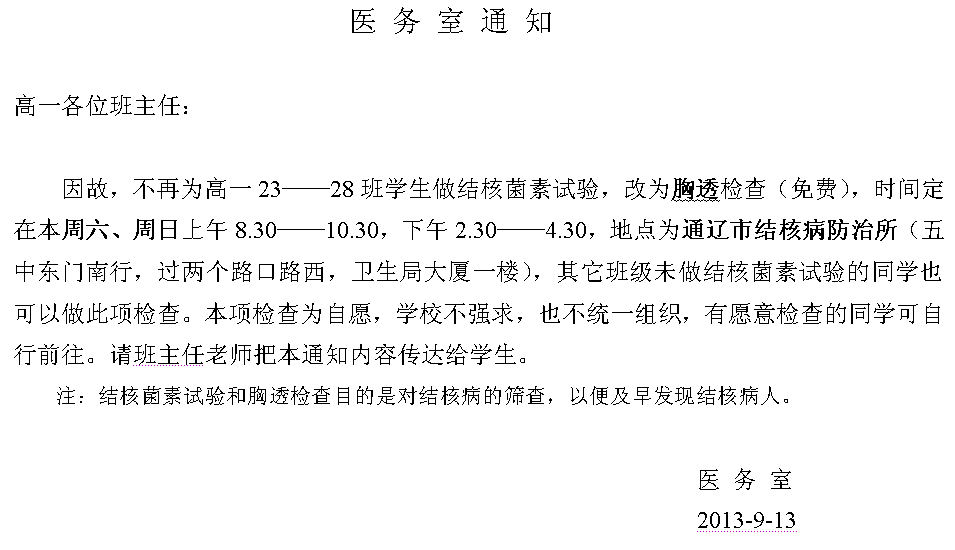 医 务 室 通 知

高一各位班主任：

因故，不再为高一 23——28 班学生做结核菌素试验，改为胸透检查（免费），时间定在本周六、周日上午 8.30——10.30，下午 2.30——4.30，地点为通辽市结核病防治所（五中东门南行，过两个路口路西，卫生局大厦一楼），其它班级未做结核菌素试验的同学也可以做此项检查。本项检查为自愿，学校不强求，也不统一组织，有愿意检查的同学可自行前往。请班主任老师把本通知内容传达给学生。

注：结核菌素试验和胸透检查目的是对结核病的筛查，以便及早发现结核病人。

医 务 室

2013-9-13